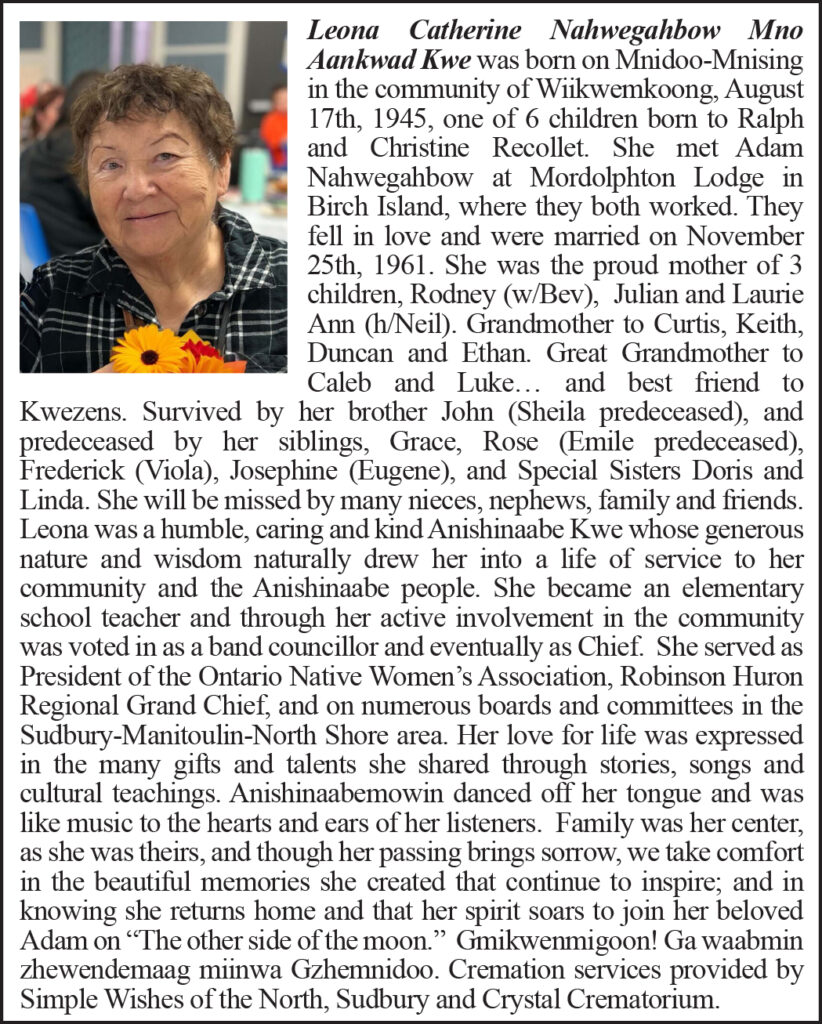 Leona Catherine Nahwegahbow Mno Aankwad Kwe was born on Mnidoo-Mnising in the community of Wiikwemkoong, August 17th, 1945, one of 6 children born to Ralph and Christine Recollet. She met Adam Nahwegahbow at Mordolphton Lodge in Birch Island, where they both worked. They fell in love and were married on November 25th, 1961. She was the proud mother of 3 children, Rodney (w/Bev), Julian and Laurie Ann (h/Neil). Grandmother to Curtis, Keith, Duncan and Ethan. Great Grandmother to Caleb and Luke… and best friend to Kwezens. Survived by her brother John (Sheila predeceased), and predeceased by her siblings, Grace, Rose (Emile predeceased), Frederick (Viola), Josephine (Eugene), and Special Sisters Doris and Linda. She will be missed by many nieces, nephews, family and friends. Leona was a humble, caring and kind Anishinaabe Kwe whose generous nature and wisdom naturally drew her into a life of service to her community and the Anishinaabe people. She became an elementary school teacher and through her active involvement in the community was voted in as a band councillor and eventually as Chief. She served as President of the Ontario Native Women's Association, Robinson Huron Regional Grand Chief, and on numerous boards and committees in the Sudbury-Manitoulin-North Shore area. Her love for life was expressed in the many gifts and talents she shared through stories, songs and cultural teachings. Anishinaabemowin danced off her tongue and was like music to the hearts and ears of her listeners. Family was her center, as she was theirs, and though her passing brings sorrow, we take comfort in the beautiful memories she created that continue to inspire; and in knowing she returns home and that her spirit soars to join her beloved Adam on "The other side of the moon." Gmikwenmigoon! Ga waabmin zhewendemaag miinwa Gzhemnidoo. Cremation services provided by Simple Wishes of the North, Sudbury and Crystal Crematorium.